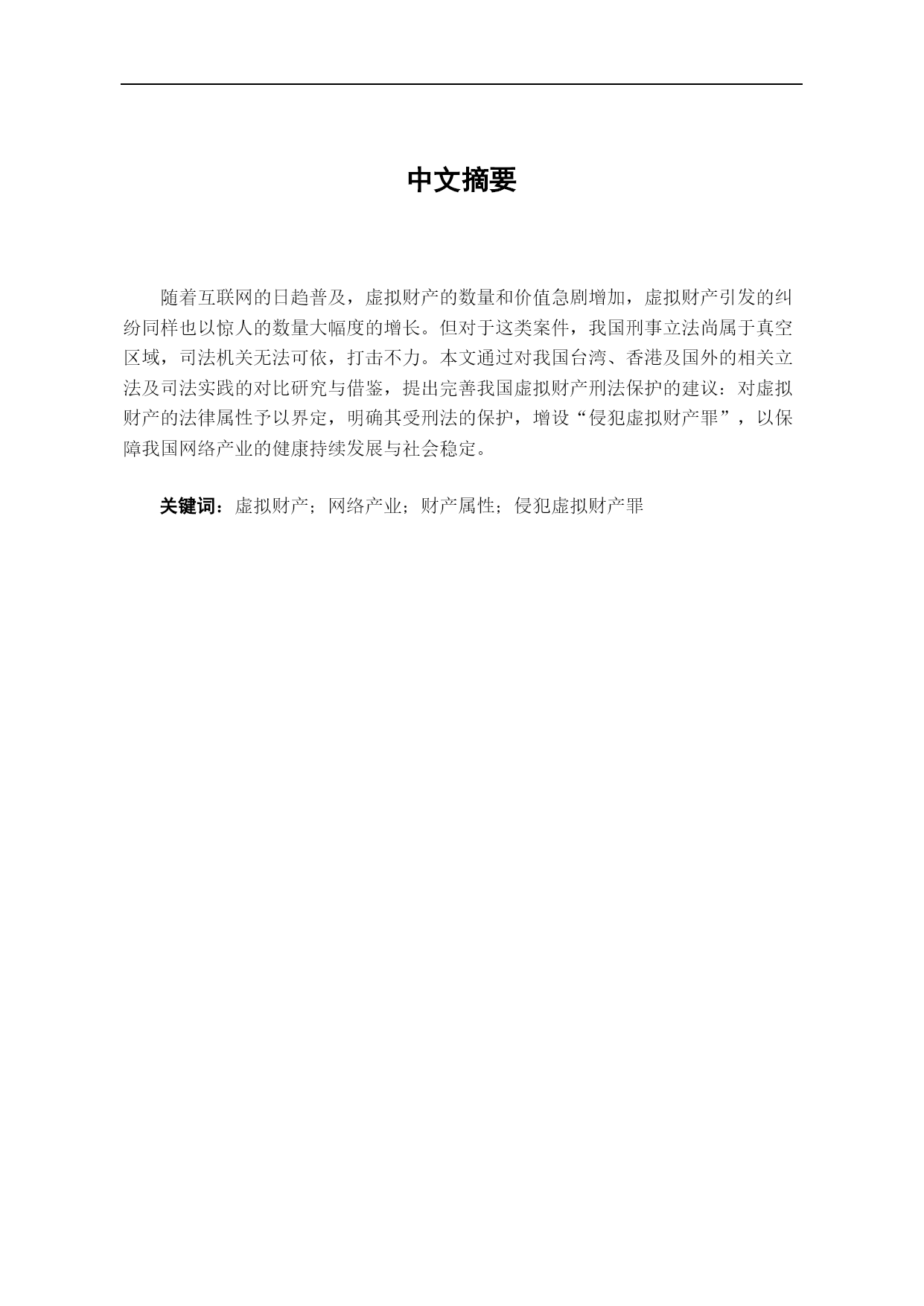 中文摘要

随着互联网的日趋普及，虚拟财产的数量和价值急剧增加，虚拟财产引发的纠纷同样也以惊人的数量大幅度的增长。但对于这类案件，我国刑事立法尚属于真空区域，司法机关无法可依，打击不力。本文通过对我国台湾、香港及国外的相关立法及司法实践的对比研究与借鉴，提出完善我国虚拟财产刑法保护的建议：对虚拟财产的法律属性予以界定，明确其受刑法的保护，增设“侵犯虚拟财产罪”，以保障我国网络产业的健康持续发展与社会稳定。

关键词：虚拟财产；网络产业；财产属性；侵犯虚拟财产罪